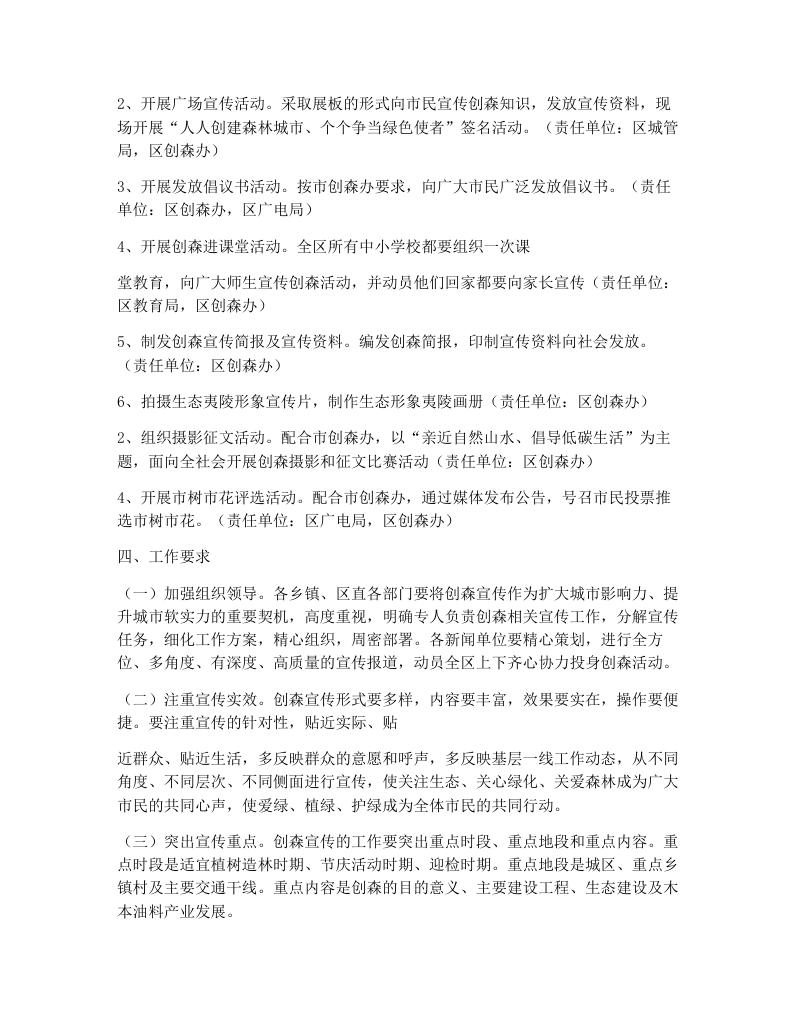 2、开展广场宣传活动。采取展板的形式向市民宣传创森知识，发放宣传资料，现场开展“人人创建森林城市、个个争当绿色使者”签名活动。（责任单位：区城管局，区创森办）

3、开展发放倡议书活动。按市创森办要求，向广大市民广泛发放倡议书。（责任单位：区创森办，区广电局）

4、开展创森进课堂活动。全区所有中小学校都要组织一次课

堂教育，向广大师生宣传创森活动，并动员他们回家都要向家长宣传（责任单位：区教育局，区创森办）

5、制发创森宣传简报及宣传资料。编发创森简报，印制宣传资料向社会发放。（责任单位：区创森办）

6、拍摄生态夷陵形象宣传片，制作生态形象夷陵画册（责任单位：区创森办）

2、组织摄影征文活动。配合市创森办，以“亲近自然山水、倡导低碳生活”为主题，面向全社会开展创森摄影和征文比赛活动（责任单位：区创森办）

4、开展市树市花评选活动。配合市创森办，通过媒体发布公告，号召市民投票推选市树市花。（责任单位：区广电局，区创森办）

四、工作要求

（一）加强组织领导。各乡镇、区直各部门要将创森宣传作为扩大城市影响力、提升城市软实力的重要契机，高度重视，明确专人负责创森相关宣传工作，分解宣传任务，细化工作方案，精心组织，周密部署。各新闻单位要精心策划，进行全方位、多角度、有深度、高质量的宣传报道，动员全区上下齐心协力投身创森活动。

（二）注重宣传实效。创森宣传形式要多样，内容要丰富，效果要实在，操作要便捷。要注重宣传的针对性，贴近实际、贴

近群众、贴近生活，多反映群众的意愿和呼声，多反映基层一线工作动态，从不同角度、不同层次、不同侧面进行宣传，使关注生态、关心绿化、关爱森林成为广大市民的共同心声，使爱绿、植绿、护绿成为全体市民的共同行动。

（三）突出宣传重点。创森宣传的工作要突出重点时段、重点地段和重点内容。重点时段是适宜植树造林时期、节庆活动时期、迎检时期。重点地段是城区、重点乡镇村及主要交通干线。重点内容是创森的目的意义、主要建设工程、生态建设及木本油料产业发展。